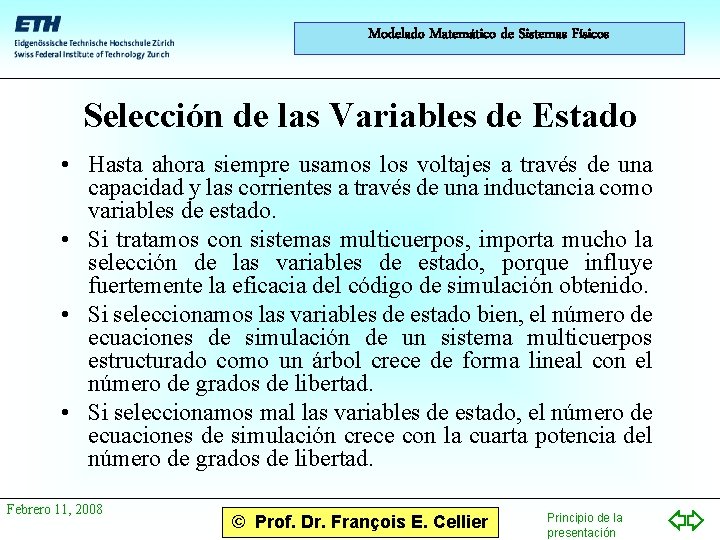 ETH
Eidgenössische Technische Hochschule Zürich
Swiss Federal Institute of Technology Zurich

Modelado Matemático de Sistemas Físicos

Selección de las Variables de Estado

• Hasta ahora siempre usamos los voltajes a través de una capacidad y las corrientes a través de una inductancia como variables de estado.

• Si tratamos con sistemas multicuerpos, importa mucho la selección de las variables de estado, porque influye fuertemente la eficacia del código de simulación obtenido.

• Si seleccionamos las variables de estado bien, el número de ecuaciones de simulación de un sistema multicuerpos estructurado como un árbol crece de forma lineal con el número de grados de libertad.

• Si seleccionamos mal las variables de estado, el número de ecuaciones de simulación crece con la cuarta potencia del número de grados de libertad.

Febrero 11, 2008

© Prof. Dr. François E. Cellier

Principio de la presentación